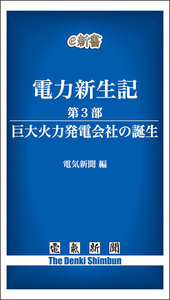 e新書

電力新生記

第3部

巨大火力発電会社の誕生

電気新聞 編

電氣新聞
The Denki Shimbun